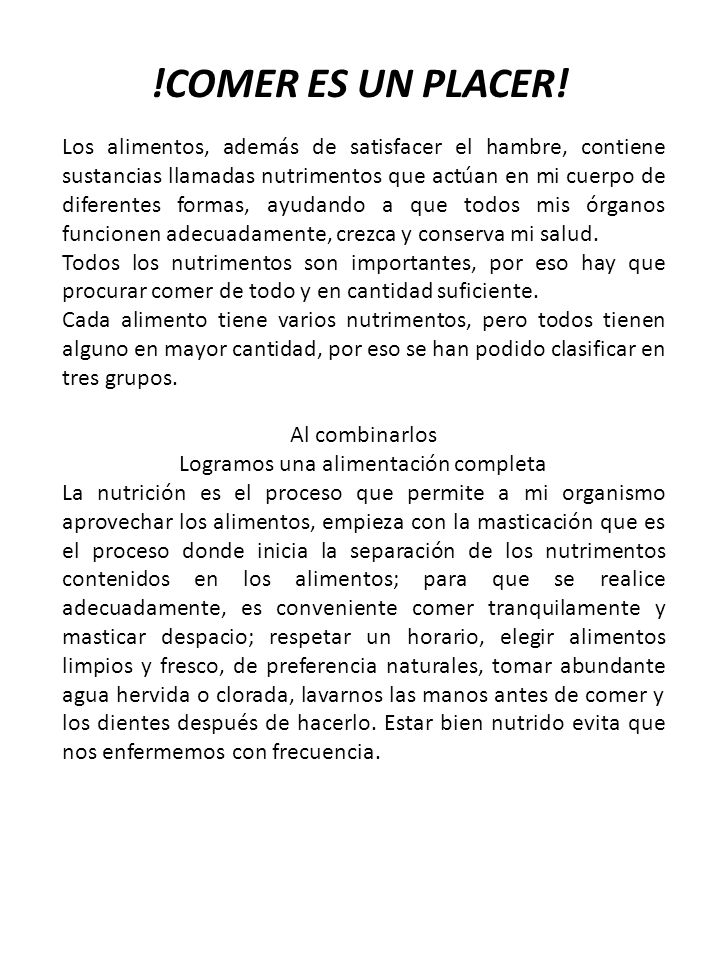 !COMER ES UN PLACER!

Los alimentos, además de satisfacer el hambre, contiene sustancias llamadas nutrimentos que actúan en mi cuerpo de diferentes formas, ayudando a que todos mis órganos funcionen adecuadamente, crezca y conserva mi salud.
Todos los nutrimentos son importantes, por eso hay que procurar comer de todo y en cantidad suficiente.
Cada alimento tiene varios nutrimentos, pero todos tienen alguno en mayor cantidad, por eso se han podido clasificar en tres grupos.

Al combinarlos
Logramos una alimentación completa
La nutrición es el proceso que permite a mi organismo aprovechar los alimentos, empieza con la masticación que es el proceso donde inicia la separación de los nutrimentos contenidos en los alimentos; para que se realice adecuadamente, es conveniente comer tranquilamente y masticar despacio; respetar un horario, elegir alimentos limpios y fresco, de preferencia naturales, tomar abundante agua hervida o clorada, lavarnos las manos antes de comer y los dientes después de hacerlo. Estar bien nutrido evita que nos enfermemos con frecuencia.